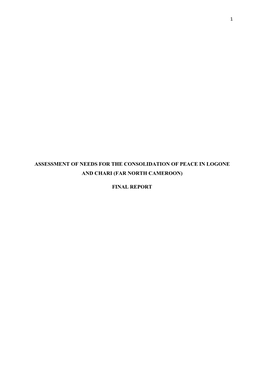 1

ASSESSMENT OF NEEDS FOR THE CONSOLIDATION OF PEACE IN LOGONE AND CHARI (FAR NORTH CAMEROON)

FINAL REPORT